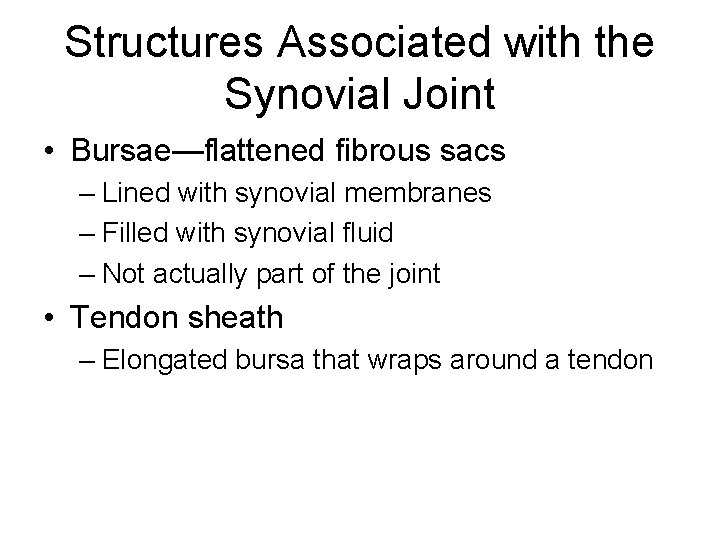 Structures Associated with the Synovial Joint

• Bursae—flattened fibrous sacs
– Lined with synovial membranes
– Filled with synovial fluid
– Not actually part of the joint

• Tendon sheath
– Elongated bursa that wraps around a tendon